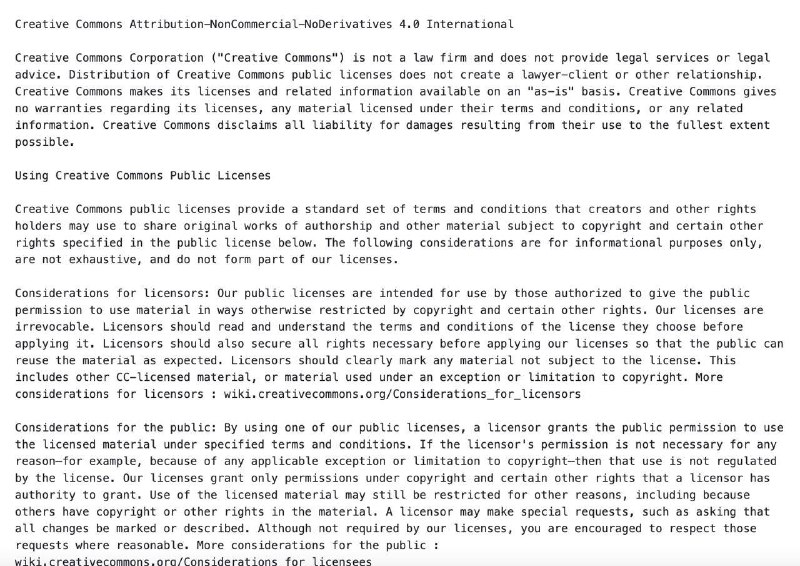 Creative Commons Attribution-NonCommercial-NoDerivatives 4.0 International

Creative Commons Corporation ("Creative Commons") is not a law firm and does not provide legal services or legal advice. Distribution of Creative Commons public licenses does not create a lawyer-client or other relationship. Creative Commons makes its licenses and related information available on an "as-is" basis. Creative Commons gives no warranties regarding its licenses, any material licensed under their terms and conditions, or any related information. Creative Commons disclaims all liability for damages resulting from their use to the fullest extent possible.

Using Creative Commons Public Licenses

Creative Commons public licenses provide a standard set of terms and conditions that creators and other rights holders may use to share original works of authorship and other material subject to copyright and certain other rights specified in the public license below. The following considerations are for informational purposes only, are not exhaustive, and do not form part of our licenses.

Considerations for licensors: Our public licenses are intended for use by those authorized to give the public permission to use material in ways otherwise restricted by copyright and certain other rights. Our licenses are irrevocable. Licensors should read and understand the terms and conditions of the license they choose before applying it. Licensors should also secure all rights necessary before applying our licenses so that the public can reuse the material as expected. Licensors should clearly mark any material not subject to the license. This includes other CC-licensed material, or material used under an exception or limitation to copyright. More considerations for licensors : wiki.creativecommons.org/Considerations_for_licensors

Considerations for the public: By using one of our public licenses, a licensor grants the public permission to use the licensed material under specified terms and conditions. If the licensor's permission is not necessary for any reason–for example, because of any applicable exception or limitation to copyright–then that use is not regulated by the license. Our licenses grant only permissions under copyright and certain other rights that a licensor has authority to grant. Use of the licensed material may still be restricted for other reasons, including because others have copyright or other rights in the material. A licensor may make special requests, such as asking that all changes be marked or described. Although not required by our licenses, you are encouraged to respect those requests where reasonable. More considerations for the public : wiki.creativecommons.org/Considerations_for_licensees